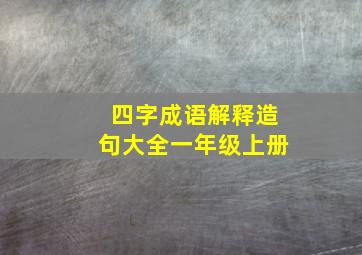 四字成语解释造句大全一年级上册